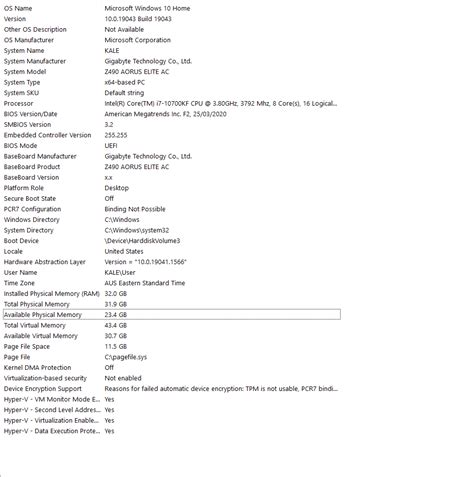 | | |
|---|---|
| OS Name | Microsoft Windows 10 Home |
| Version | 10.0.19043 Build 19043 |
| Other OS Description | Not Available |
| OS Manufacturer | Microsoft Corporation |
| System Name | KALE |
| System Manufacturer | Gigabyte Technology Co., Ltd. |
| System Model | Z490 AORUS ELITE AC |
| System Type | x64-based PC |
| System SKU | Default string |
| Processor | Intel(R) Core(TM) i7-10700KF CPU @ 3.80GHz, 3792 Mhz, 8 Core(s), 16 Logical... |
| BIOS Version/Date | American Megatrends Inc. F2, 25/03/2020 |
| SMBIOS Version | 3.2 |
| Embedded Controller Version | 255.255 |
| BIOS Mode | UEFI |
| BaseBoard Manufacturer | Gigabyte Technology Co., Ltd. |
| BaseBoard Product | Z490 AORUS ELITE AC |
| BaseBoard Version | x.x |
| Platform Role | Desktop |
| Secure Boot State | Off |
| PCR7 Configuration | Binding Not Possible |
| Windows Directory | C:\Windows |
| System Directory | C:\Windows\system32 |
| Boot Device | \Device\HarddiskVolume3 |
| Locale | United States |
| Hardware Abstraction Layer | Version = "10.0.19041.1566" |
| User Name | KALE\User |
| Time Zone | AUS Eastern Standard Time |
| Installed Physical Memory (RAM) | 32.0 GB |
| Total Physical Memory | 31.9 GB |
| Available Physical Memory | 23.4 GB |
| Total Virtual Memory | 43.4 GB |
| Available Virtual Memory | 30.7 GB |
| Page File Space | 11.5 GB |
| Page File | C:\pagefile.sys |
| Kernel DMA Protection | Off |
| Virtualization-based security | Not enabled |
| Device Encryption Support | Reasons for failed automatic device encryption: TPM is not usable, PCR7 bindi... |
| Hyper-V - VM Monitor Mode E... | Yes |
| Hyper-V - Second Level Addres... | Yes |
| Hyper-V - Virtualization Enable... | Yes |
| Hyper-V - Data Execution Prote... | Yes |